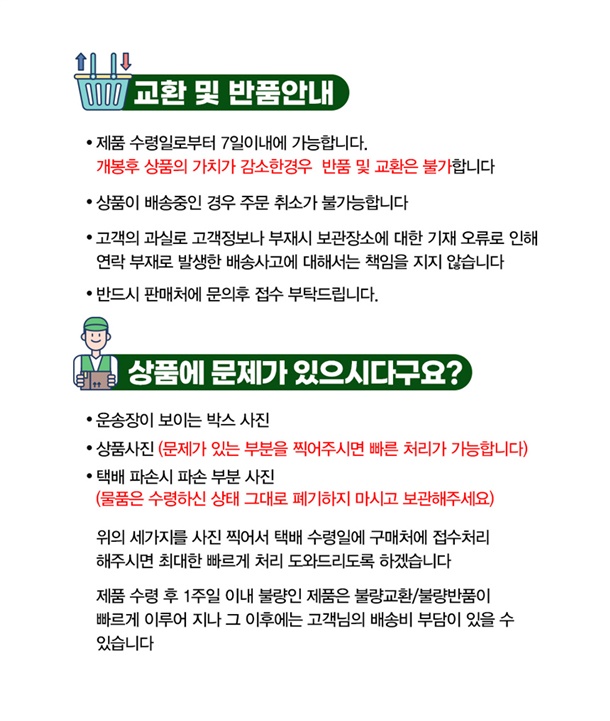 교환 및 반품안내

• 제품 수령일로부터 7일이내에 가능합니다. 개봉후 상품의 가치가 감소한경우 반품 및 교환은 불가합니다

• 상품이 배송중인 경우 주문 취소가 불가능합니다

• 고객의 과실로 고객정보나 부재시 보관장소에 대한 기재 오류로 인해 연락 부재로 발생한 배송사고에 대해서는 책임을 지지 않습니다

• 반드시 판매처에 문의후 접수 부탁드립니다.

상품에 문제가 있으시다구요?

• 운송장이 보이는 박스 사진

• 상품사진 (문제가 있는 부분을 찍어주시면 빠른 처리가 가능합니다)

• 택배 파손시 파손 부분 사진 (물품은 수령하신 상태 그대로 폐기하지 마시고 보관해주세요)

위의 세가지를 사진 찍어서 택배 수령일에 구매처에 접수처리 해주시면 최대한 빠르게 처리 도와드리도록 하겠습니다

제품 수령 후 1주일 이내 불량인 제품은 불량교환/불량반품이 빠르게 이루어 지나 그 이후에는 고객님의 배송비 부담이 있을 수 있습니다